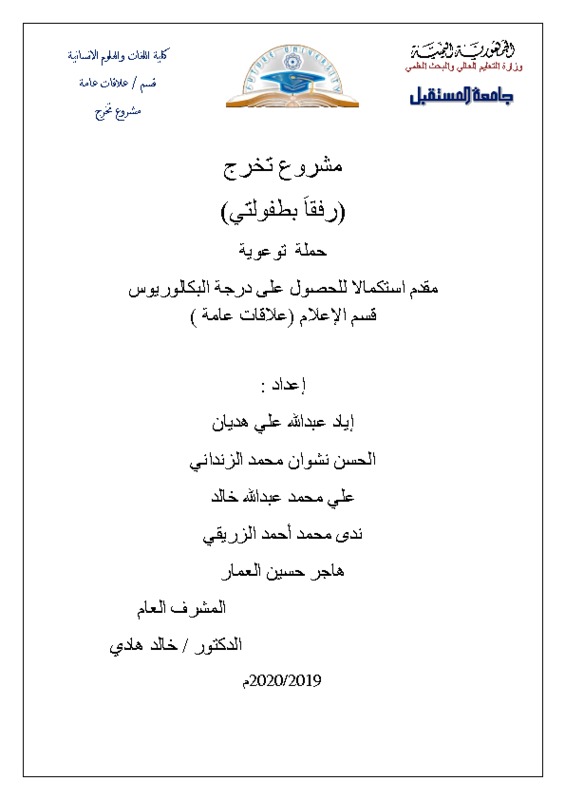 الجمهورية اليمنية
وزارة التعليم العالي والبحث العلمي
جامعة المستقبل

كلية اللغات والعلوم الانسانية
قسم / علاقات عامة
مشروع تخرج

مشروع تخرج
(رفقاً بطفولتي)
حملة توعوية
مقدم استكمالا للحصول على درجة البكالوريوس
قسم الإعلام (علاقات عامة )

إعداد :
إياد عبدالله علي هديان
الحسن نشوان محمد الزنداني
علي محمد عبدالله خالد
ندى محمد أحمد الزريقي
هاجر حسين العمار
المشرف العام
الدكتور / خالد هادي
2020/2019م